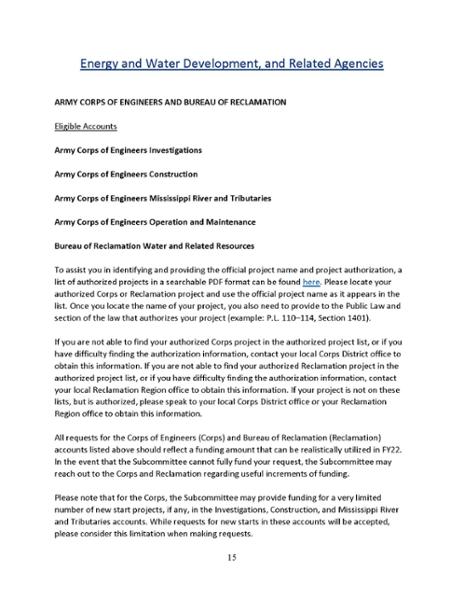 Energy and Water Development, and Related Agencies

ARMY CORPS OF ENGINEERS AND BUREAU OF RECLAMATION

Eligible Accounts

Army Corps of Engineers Investigations

Army Corps of Engineers Construction

Army Corps of Engineers Mississippi River and Tributaries

Army Corps of Engineers Operation and Maintenance

Bureau of Reclamation Water and Related Resources

To assist you in identifying and providing the official project name and project authorization, a list of authorized projects in a searchable PDF format can be found here. Please locate your authorized Corps or Reclamation project and use the official project name as it appears in the list. Once you locate the name of your project, you also need to provide to the Public Law and section of the law that authorizes your project (example: P.L. 110–114, Section 1401).

If you are not able to find your authorized Corps project in the authorized project list, or if you have difficulty finding the authorization information, contact your local Corps District office to obtain this information. If you are not able to find your authorized Reclamation project in the authorized project list, or if you have difficulty finding the authorization information, contact your local Reclamation Region office to obtain this information. If your project is not on these lists, but is authorized, please speak to your local Corps District office or your Reclamation Region office to obtain this information.

All requests for the Corps of Engineers (Corps) and Bureau of Reclamation (Reclamation) accounts listed above should reflect a funding amount that can be realistically utilized in FY22. In the event that the Subcommittee cannot fully fund your request, the Subcommittee may reach out to the Corps and Reclamation regarding useful increments of funding.

Please note that for the Corps, the Subcommittee may provide funding for a very limited number of new start projects, if any, in the Investigations, Construction, and Mississippi River and Tributaries accounts. While requests for new starts in these accounts will be accepted, please consider this limitation when making requests.

15